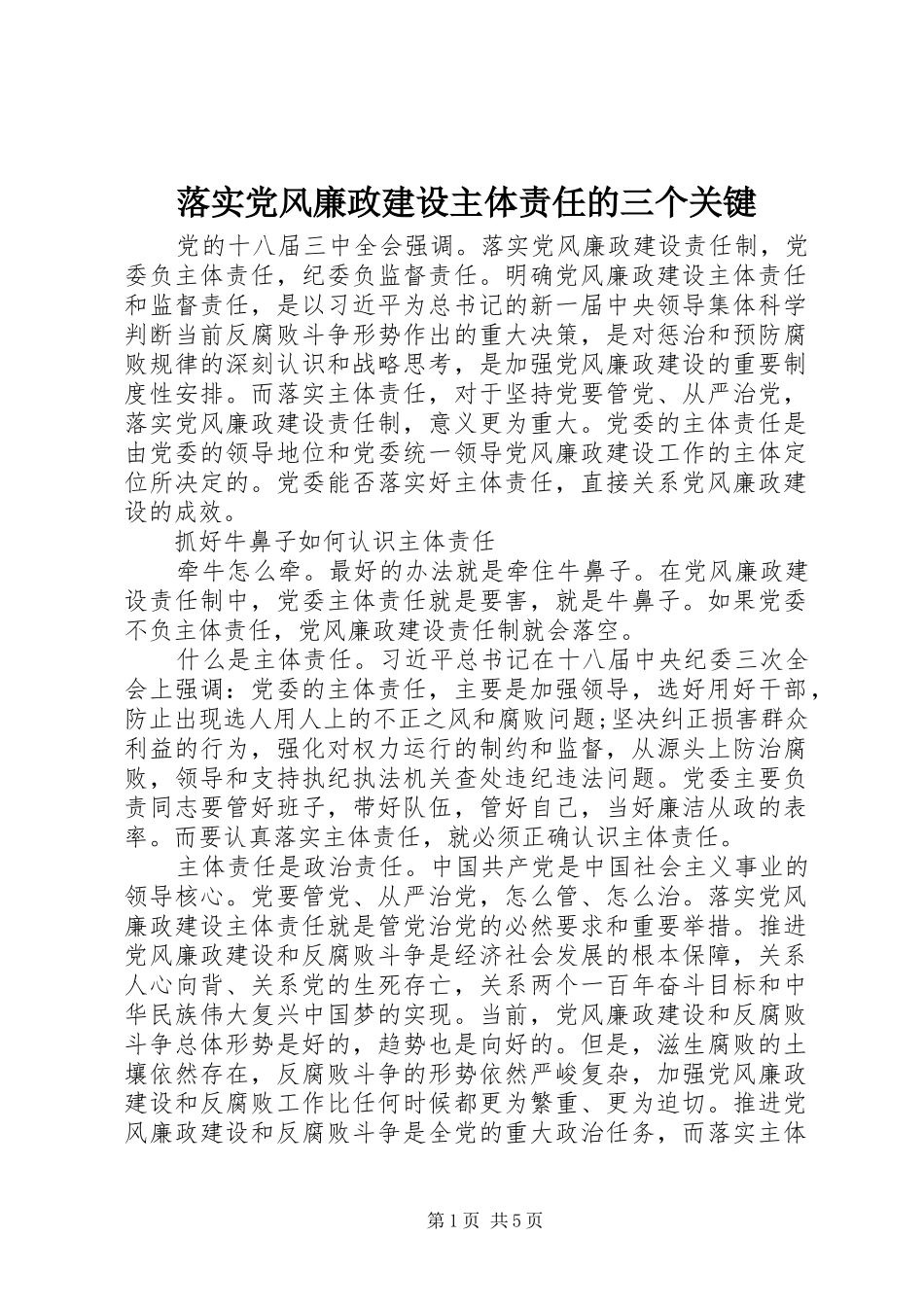 落实党风廉政建设主体责任的三个关键

党的十八届三中全会强调。落实党风廉政建设责任制，党委负主体责任，纪委负监督责任。明确党风廉政建设主体责任和监督责任，是以习近平为总书记的新一届中央领导集体科学判断当前反腐败斗争形势作出的重大决策，是对惩治和预防腐败规律的深刻认识和战略思考，是加强党风廉政建设的重要制度性安排。而落实主体责任，对于坚持党要管党、从严治党，落实党风廉政建设责任制，意义更为重大。党委的主体责任是由党委的领导地位和党委统一领导党风廉政建设工作的主体定位所决定的。党委能否落实好主体责任，直接关系党风廉政建设的成效。

抓好牛鼻子如何认识主体责任

牵牛怎么牵。最好的办法就是牵住牛鼻子。在党风廉政建设责任制中，党委主体责任就是要害，就是牛鼻子。如果党委不负主体责任，党风廉政建设责任制就会落空。

什么是主体责任。习近平总书记在十八届中央纪委三次全会上强调：党委的主体责任，主要是加强领导，选好用好干部，防止出现选人用人上的不正之风和腐败问题;坚决纠正损害群众利益的行为，强化对权力运行的制约和监督，从源头上防治腐败，领导和支持执纪执法机关查处违纪违法问题。党委主要负责同志要管好班子，带好队伍，管好自己，当好廉洁从政的表率。而要认真落实主体责任，就必须正确认识主体责任。

主体责任是政治责任。中国共产党是中国社会主义事业的领导核心。党要管党、从严治党，怎么管、怎么治。落实党风廉政建设主体责任就是管党治党的必然要求和重要举措。推进党风廉政建设和反腐败斗争是经济社会发展的根本保障，关系人心向背、关系党的生死存亡，关系两个一百年奋斗目标和中华民族伟大复兴中国梦的实现。当前，党风廉政建设和反腐败斗争总体形势是好的，趋势也是向好的。但是，滋生腐败的土壤依然存在，反腐败斗争的形势依然严峻复杂，加强党风廉政建设和反腐败工作比任何时候都更为繁重、更为迫切。推进党风廉政建设和反腐败斗争是全党的重大政治任务，而落实主体

第1页 共5页